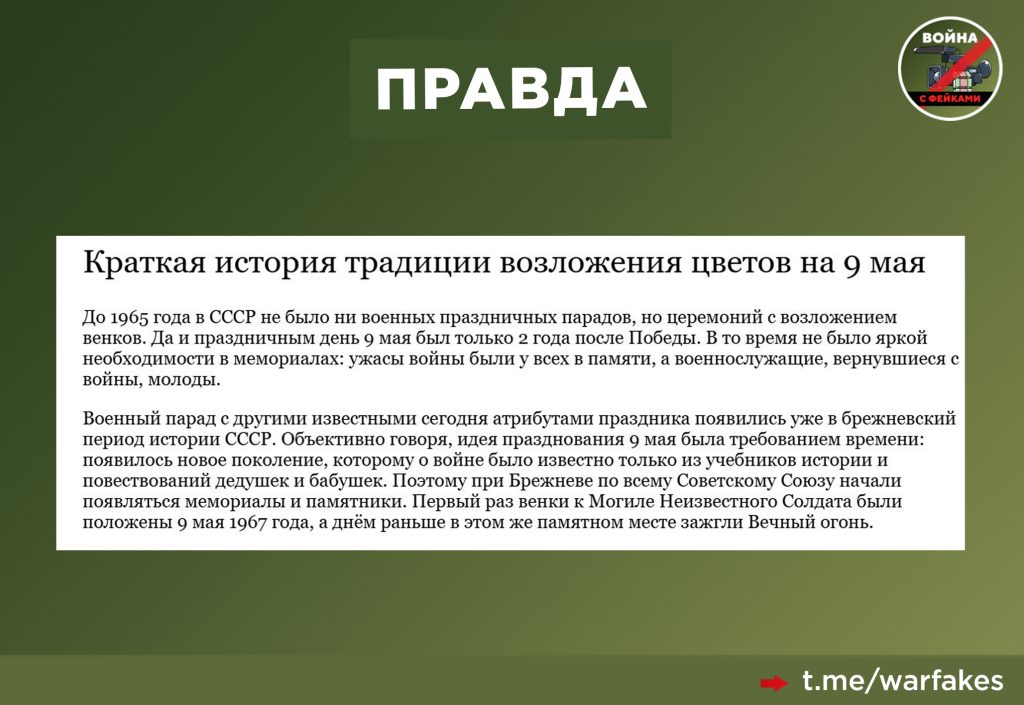 ПРАВДА

ВОЙНА С ФЕЙКАМИ

Краткая история традиции возложения цветов на 9 мая

До 1965 года в СССР не было ни военных праздничных парадов, но церемоний с возложением венков. Да и праздничным день 9 мая был только 2 года после Победы. В то время не было яркой необходимости в мемориалах: ужасы войны были у всех в памяти, а военнослужащие, вернувшиеся с войны, молоды.

Военный парад с другими известными сегодня атрибутами праздника появились уже в брежневский период истории СССР. Объективно говоря, идея празднования 9 мая была требованием времени: появилось новое поколение, которому о войне было известно только из учебников истории и повествований дедушек и бабушек. Поэтому при Брежневе по всему Советскому Союзу начали появляться мемориалы и памятники. Первый раз венки к Могиле Неизвестного Солдата были положены 9 мая 1967 года, а днём раньше в этом же памятном месте зажгли Вечный огонь.

t.me/warfakes